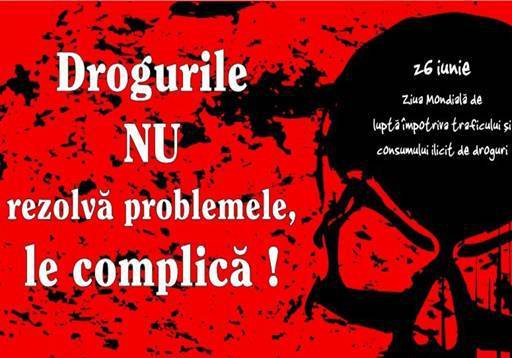 Drogurile
NU
rezolvă problemele,
le complică !

26 iunie
Ziua Mondială de luptă împotriva traficului și consumului ilicit de droguri